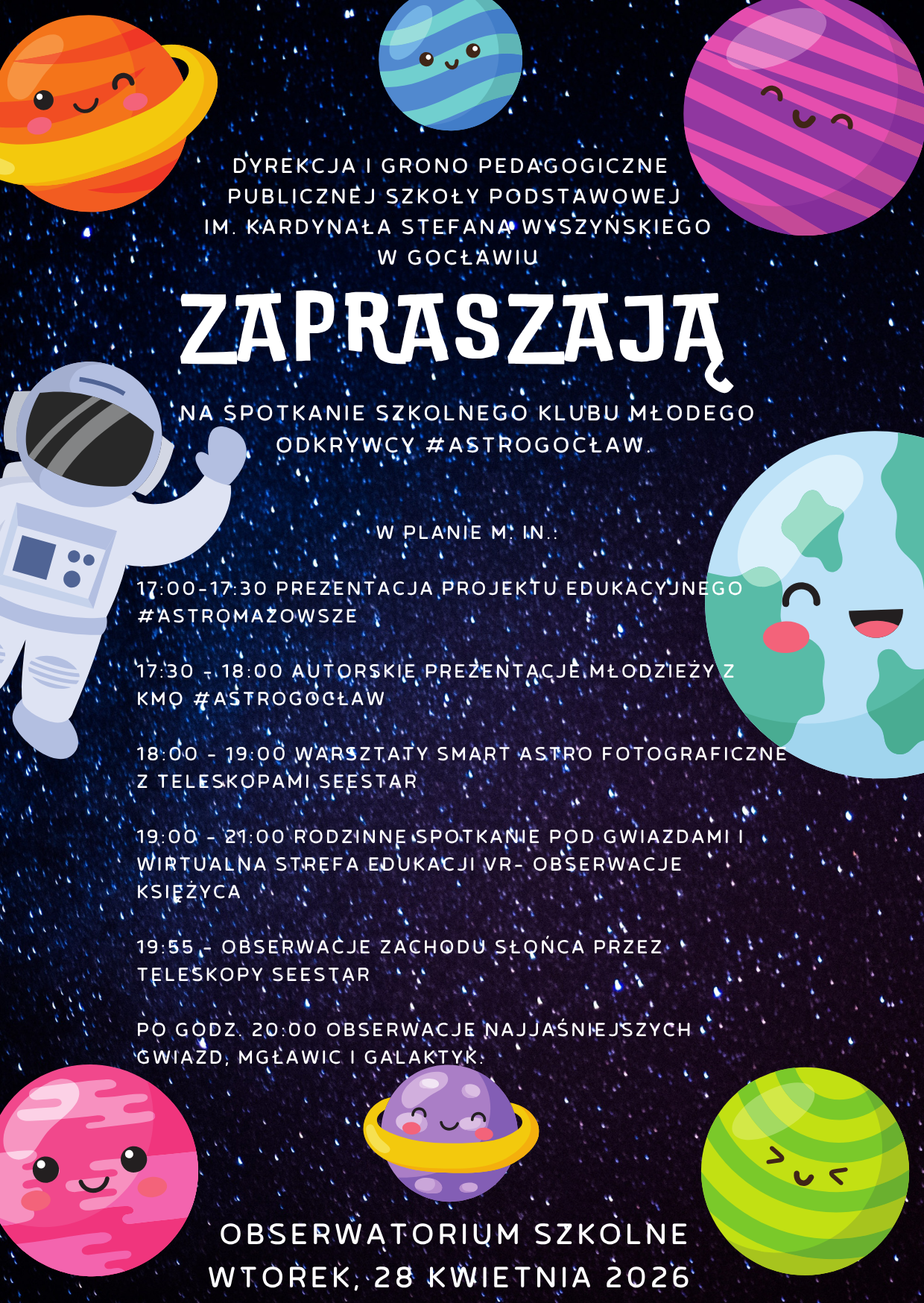 DYREKCJA I GRONO PEDAGOGICZNE PUBLICZNEJ SZKOŁY PODSTAWOWEJ IM. KARDYNAŁA STEFANA WYSZYŃSKIEGO W GOCŁAWIU

ZAPRASZAJĄ

NA SPOTKANIE SZKOLNEGO KLUBU MŁODEGO ODKRYWCY #ASTROGOCŁAW.

W PLANIE M. IN.:

17:00-17:30 PREZENTACJA PROJEKTU EDUKACYJNEGO #ASTROMAZOWSZE

17:30 - 18:00 AUTORSKIE PREZENTACJE MŁODZIEŻY Z KMO #ASTROGOCŁAW

18:00 - 19:00 WARSZTATY SMART ASTRO FOTOGRAFICZNE Z TELESKOPAMI SEESTAR

19:00 - 21:00 RODZINNE SPOTKANIE POD GWIAZDAMI I WIRTUALNA STREFA EDUKACJI VR- OBSERWACJE KSIĘŻYCA

19:55 - OBSERWACJE ZACHODU SŁOŃCA PRZEZ TELESKOPY SEESTAR

PO GODZ. 20:00 OBSERWACJE NAJJAŚNIEJSZYCH GWIAZD, MGŁAWIC I GALAKTYK.

OBSERWATORIUM SZKOLNE
WTOREK, 28 KWIETNIA 2026